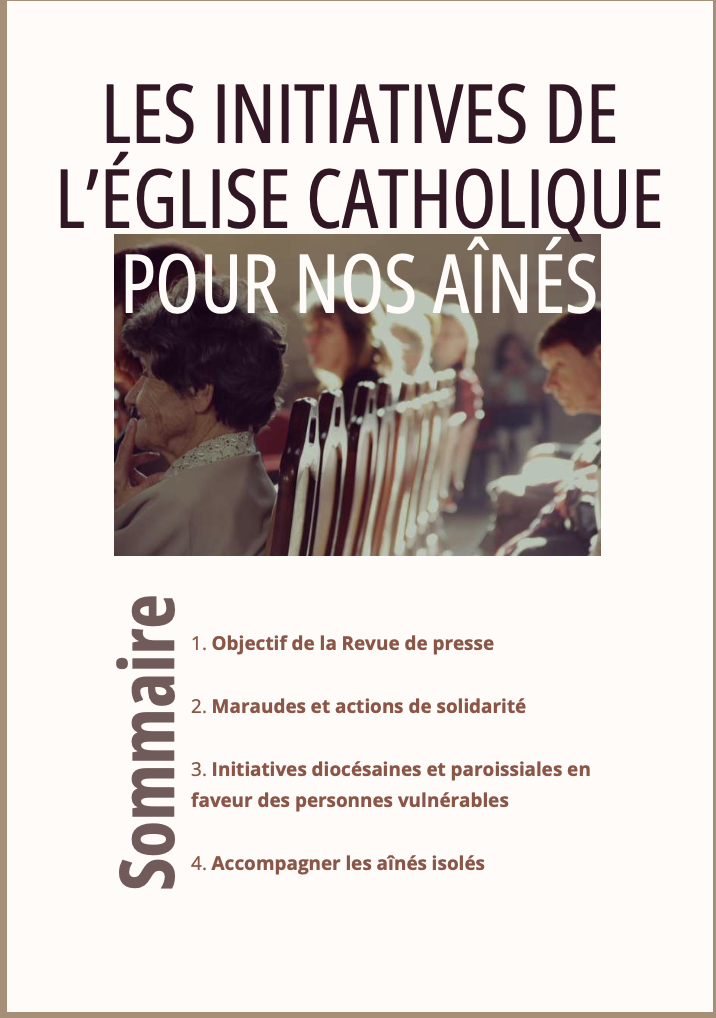 LES INITIATIVES DE L'ÉGLISE CATHOLIQUE POUR NOS AÎNÉS

Sommaire

1. Objectif de la Revue de presse

2. Maraudes et actions de solidarité

3. Initiatives diocésaines et paroissiales en faveur des personnes vulnérables

4. Accompagner les aînés isolés